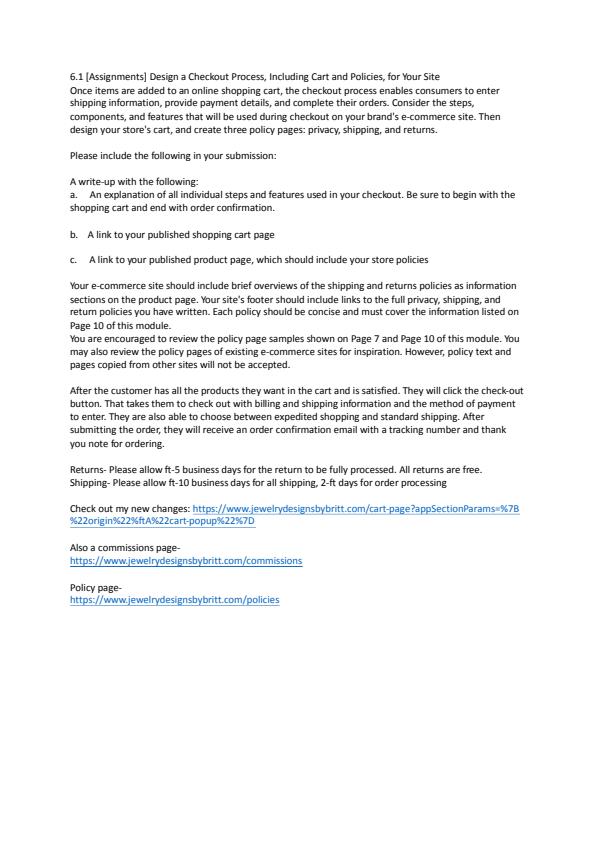 6.1 [Assignments] Design a Checkout Process, Including Cart and Policies, for Your Site
Once items are added to an online shopping cart, the checkout process enables consumers to enter shipping information, provide payment details, and complete their orders. Consider the steps, components, and features that will be used during checkout on your brand's e-commerce site. Then design your store's cart, and create three policy pages: privacy, shipping, and returns.

Please include the following in your submission:

A write-up with the following:
a. An explanation of all individual steps and features used in your checkout. Be sure to begin with the shopping cart and end with order confirmation.

b. A link to your published shopping cart page

c. A link to your published product page, which should include your store policies

Your e-commerce site should include brief overviews of the shipping and returns policies as information sections on the product page. Your site's footer should include links to the full privacy, shipping, and return policies you have written. Each policy should be concise and must cover the information listed on Page 10 of this module.
You are encouraged to review the policy page samples shown on Page 7 and Page 10 of this module. You may also review the policy pages of existing e-commerce sites for inspiration. However, policy text and pages copied from other sites will not be accepted.

After the customer has all the products they want in the cart and is satisfied. They will click the check-out button. That takes them to check out with billing and shipping information and the method of payment to enter. They are also able to choose between expedited shopping and standard shipping. After submitting the order, they will receive an order confirmation email with a tracking number and thank you note for ordering.

Returns- Please allow ft-5 business days for the return to be fully processed. All returns are free.
Shipping- Please allow ft-10 business days for all shipping, 2-ft days for order processing

Check out my new changes: https://www.jewelrydesignsbybritt.com/cart-page?appSectionParams=%7B%22origin%22%ftA%22cart-popup%22%7D

Also a commissions page-
https://www.jewelrydesignsbybritt.com/commissions

Policy page-
https://www.jewelrydesignsbybritt.com/policies